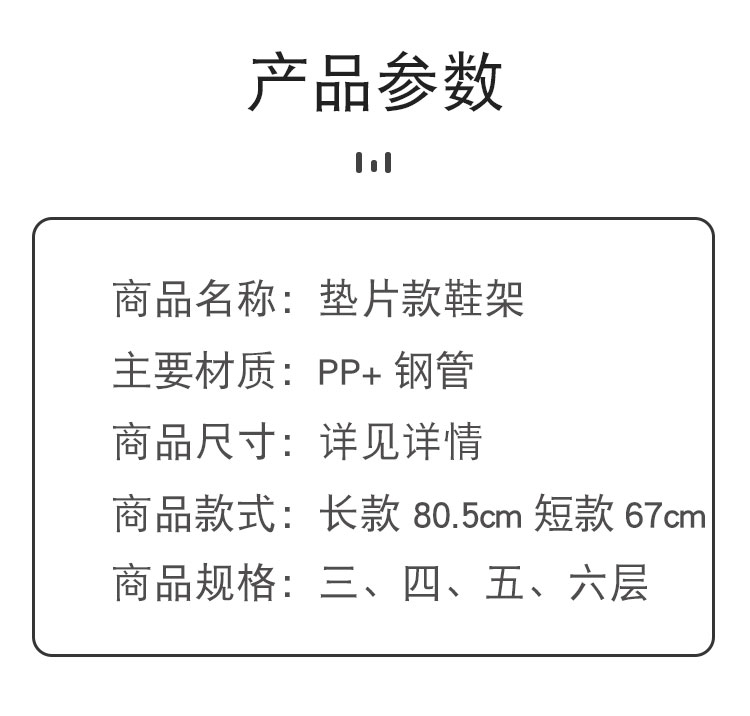 产品参数

商品名称：垫片款鞋架

主要材质：PP+钢管

商品尺寸：详见详情

商品款式：长款80.5cm 短款67cm

商品规格：三、四、五、六层